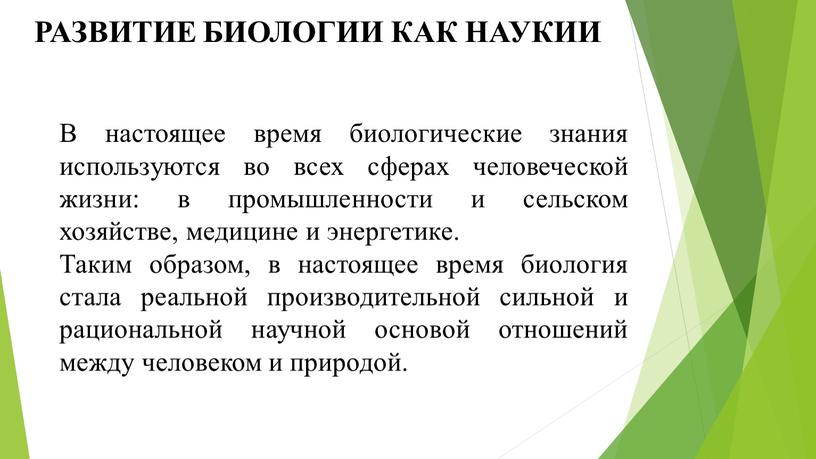 РАЗВИТИЕ БИОЛОГИИ КАК НАУКИИ

В настоящее время биологические знания используются во всех сферах человеческой жизни: в промышленности и сельском хозяйстве, медицине и энергетике.
Таким образом, в настоящее время биология стала реальной производительной сильной и рациональной научной основой отношений между человеком и природой.